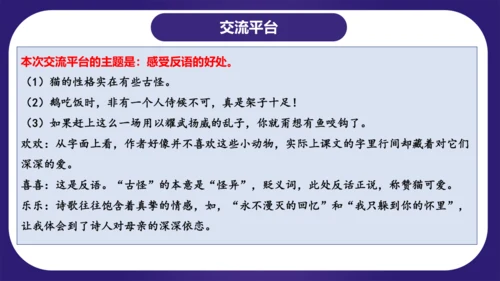 交流平台

本次交流平台的主题是：感受反语的好处。

（1）猫的性格实在有些古怪。

（2）鹅吃饭时，非有一个人侍候不可，真是架子十足！

（3）如果赶上这么一场用以耀武扬威的乱子，你就甭想有鱼咬钩了。

欢欢：从字面上看，作者好像并不喜欢这些小动物，实际上课文的字里行间却藏着对它们深深的爱。

喜喜：这是反语。“古怪”的本意是“怪异”，贬义词，此处反话正说，称赞猫可爱。

乐乐：诗歌往往饱含着真挚的情感，如，“永不漫灭的回忆”和“我只躲到你的怀里”，让我体会到了诗人对母亲的深深依恋。